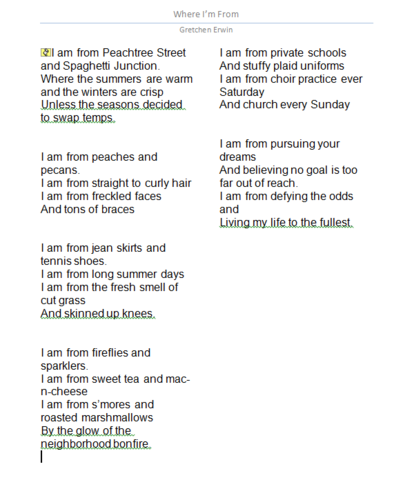 Where I'm From

Gretchen Erwin

I am from Peachtree Street and Spaghetti Junction.
Where the summers are warm and the winters are crisp
Unless the seasons decided to swap temps.

I am from peaches and pecans.
I am from straight to curly hair
I am from freckled faces
And tons of braces

I am from jean skirts and tennis shoes.
I am from long summer days
I am from the fresh smell of cut grass
And skinned up knees.

I am from fireflies and sparklers.
I am from sweet tea and mac-n-cheese
I am from s'mores and roasted marshmallows
By the glow of the neighborhood bonfire.

I am from private schools
And stuffy plaid uniforms
I am from choir practice ever Saturday
And church every Sunday

I am from pursuing your dreams
And believing no goal is too far out of reach.
I am from defying the odds and
Living my life to the fullest.